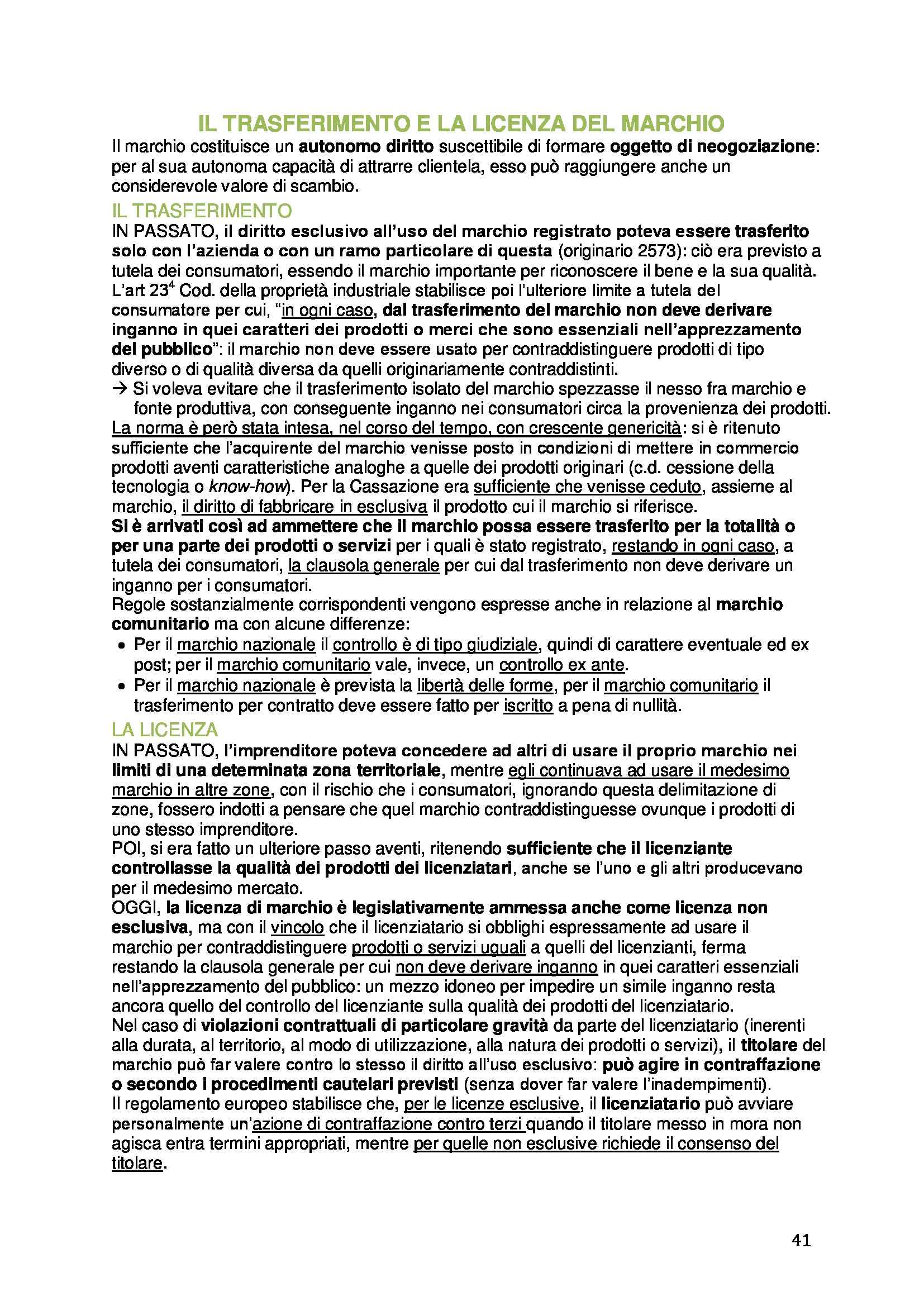 IL TRASFERIMENTO E LA LICENZA DEL MARCHIO

Il marchio costituisce un autonomo diritto suscettibile di formare oggetto di neogoziazione: per al sua autonoma capacità di attrarre clientela, esso può raggiungere anche un considerevole valore di scambio.

IL TRASFERIMENTO

IN PASSATO, il diritto esclusivo all'uso del marchio registrato poteva essere trasferito solo con l'azienda o con un ramo particolare di questa (originario 2573): ciò era previsto a tutela dei consumatori, essendo il marchio importante per riconoscere il bene e la sua qualità. L'art $23^4$ Cod. della proprietà industriale stabilisce poi l'ulteriore limite a tutela del consumatore per cui, "in ogni caso, dal trasferimento del marchio non deve derivare inganno in quei caratteri dei prodotti o merci che sono essenziali nell'apprezzamento del pubblico": il marchio non deve essere usato per contraddistinguere prodotti di tipo diverso o di qualità diversa da quelli originariamente contraddistinti.
→ Si voleva evitare che il trasferimento isolato del marchio spezzasse il nesso fra marchio e fonte produttiva, con conseguente inganno nei consumatori circa la provenienza dei prodotti.
La norma è però stata intesa, nel corso del tempo, con crescente genericità: si è ritenuto sufficiente che l'acquirente del marchio venisse posto in condizioni di mettere in commercio prodotti aventi caratteristiche analoghe a quelle dei prodotti originari (c.d. cessione della tecnologia o know-how). Per la Cassazione era sufficiente che venisse ceduto, assieme al marchio, il diritto di fabbricare in esclusiva il prodotto cui il marchio si riferisce.
Si è arrivati così ad ammettere che il marchio possa essere trasferito per la totalità o per una parte dei prodotti o servizi per i quali è stato registrato, restando in ogni caso, a tutela dei consumatori, la clausola generale per cui dal trasferimento non deve derivare un inganno per i consumatori.
Regole sostanzialmente corrispondenti vengono espresse anche in relazione al marchio comunitario ma con alcune differenze:
• Per il marchio nazionale il controllo è di tipo giudiziale, quindi di carattere eventuale ed ex post; per il marchio comunitario vale, invece, un controllo ex ante.
• Per il marchio nazionale è prevista la libertà delle forme, per il marchio comunitario il trasferimento per contratto deve essere fatto per iscritto a pena di nullità.

LA LICENZA

IN PASSATO, l'imprenditore poteva concedere ad altri di usare il proprio marchio nei limiti di una determinata zona territoriale, mentre egli continuava ad usare il medesimo marchio in altre zone, con il rischio che i consumatori, ignorando questa delimitazione di zone, fossero indotti a pensare che quel marchio contraddistinguesse ovunque i prodotti di uno stesso imprenditore.
POI, si era fatto un ulteriore passo aventi, ritenendo sufficiente che il licenziante controllasse la qualità dei prodotti dei licenziatari, anche se l'uno e gli altri producevano per il medesimo mercato.
OGGI, la licenza di marchio è legislativamente ammessa anche come licenza non esclusiva, ma con il vincolo che il licenziatario si obblighi espressamente ad usare il marchio per contraddistinguere prodotti o servizi uguali a quelli del licenzianti, ferma restando la clausola generale per cui non deve derivare inganno in quei caratteri essenziali nell'apprezzamento del pubblico: un mezzo idoneo per impedire un simile inganno resta ancora quello del controllo del licenziante sulla qualità dei prodotti del licenziatario.
Nel caso di violazioni contrattuali di particolare gravità da parte del licenziatario (inerenti alla durata, al territorio, al modo di utilizzazione, alla natura dei prodotti o servizi), il titolare del marchio può far valere contro lo stesso il diritto all'uso esclusivo: può agire in contraffazione o secondo i procedimenti cautelari previsti (senza dover far valere l'inadempimenti).
Il regolamento europeo stabilisce che, per le licenze esclusive, il licenziatario può avviare personalmente un'azione di contraffazione contro terzi quando il titolare messo in mora non agisca entra termini appropriati, mentre per quelle non esclusive richiede il consenso del titolare.

41